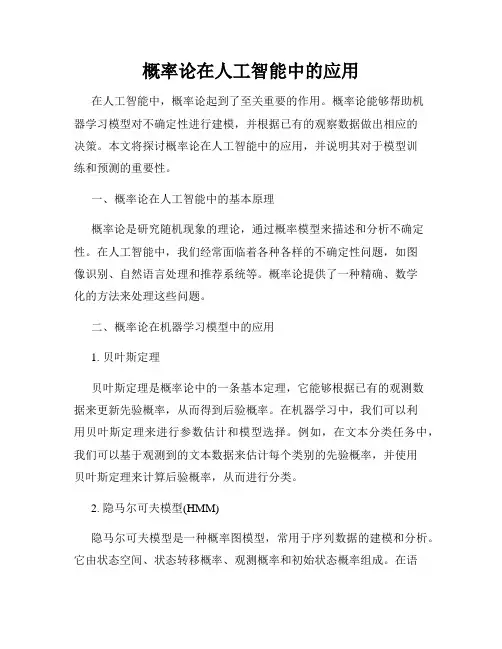 概率论在人工智能中的应用

在人工智能中，概率论起到了至关重要的作用。概率论能够帮助机器学习模型对不确定性进行建模，并根据已有的观察数据做出相应的决策。本文将探讨概率论在人工智能中的应用，并说明其对于模型训练和预测的重要性。

一、概率论在人工智能中的基本原理

概率论是研究随机现象的理论，通过概率模型来描述和分析不确定性。在人工智能中，我们经常面临着各种各样的不确定性问题，如图像识别、自然语言处理和推荐系统等。概率论提供了一种精确、数学化的方法来处理这些问题。

二、概率论在机器学习模型中的应用

1. 贝叶斯定理

贝叶斯定理是概率论中的一条基本定理，它能够根据已有的观测数据来更新先验概率，从而得到后验概率。在机器学习中，我们可以利用贝叶斯定理来进行参数估计和模型选择。例如，在文本分类任务中，我们可以基于观测到的文本数据来估计每个类别的先验概率，并使用贝叶斯定理来计算后验概率，从而进行分类。

2. 隐马尔可夫模型(HMM)

隐马尔可夫模型是一种概率图模型，常用于序列数据的建模和分析。它由状态空间、状态转移概率、观测概率和初始状态概率组成。在语